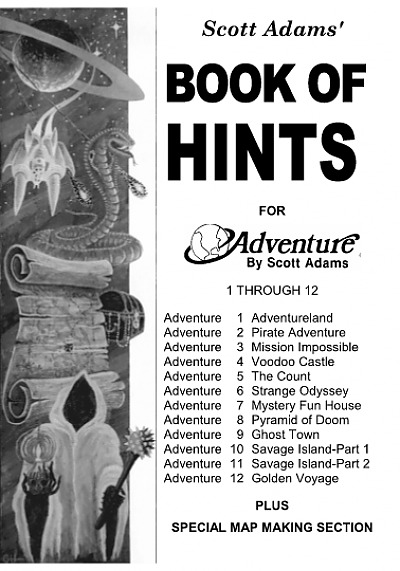 Scott Adams'

BOOK OF HINTS

FOR

Adventure
By Scott Adams

1 THROUGH 12

Adventure 1 Adventureland
Adventure 2 Pirate Adventure
Adventure 3 Mission Impossible
Adventure 4 Voodoo Castle
Adventure 5 The Count
Adventure 6 Strange Odyssey
Adventure 7 Mystery Fun House
Adventure 8 Pyramid of Doom
Adventure 9 Ghost Town
Adventure 10 Savage Island-Part 1
Adventure 11 Savage Island-Part 2
Adventure 12 Golden Voyage

PLUS

SPECIAL MAP MAKING SECTION